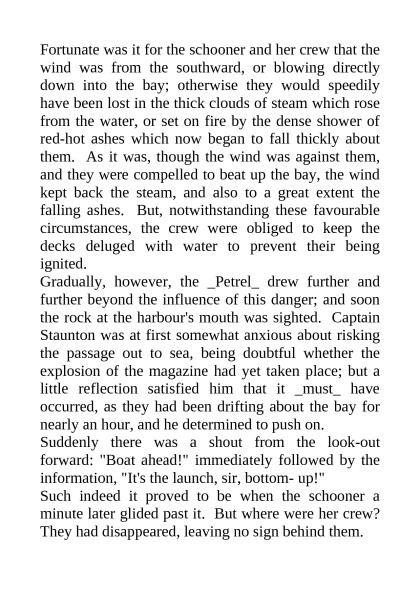 Fortunate was it for the schooner and her crew that the wind was from the southward, or blowing directly down into the bay; otherwise they would speedily have been lost in the thick clouds of steam which rose from the water, or set on fire by the dense shower of red-hot ashes which now began to fall thickly about them. As it was, though the wind was against them, and they were compelled to beat up the bay, the wind kept back the steam, and also to a great extent the falling ashes. But, notwithstanding these favourable circumstances, the crew were obliged to keep the decks deluged with water to prevent their being ignited.
Gradually, however, the _Petrel_ drew further and further beyond the influence of this danger; and soon the rock at the harbour's mouth was sighted. Captain Staunton was at first somewhat anxious about risking the passage out to sea, being doubtful whether the explosion of the magazine had yet taken place; but a little reflection satisfied him that it _must_ have occurred, as they had been drifting about the bay for nearly an hour, and he determined to push on.
Suddenly there was a shout from the look-out forward: "Boat ahead!" immediately followed by the information, "It's the launch, sir, bottom- up!"
Such indeed it proved to be when the schooner a minute later glided past it. But where were her crew? They had disappeared, leaving no sign behind them.